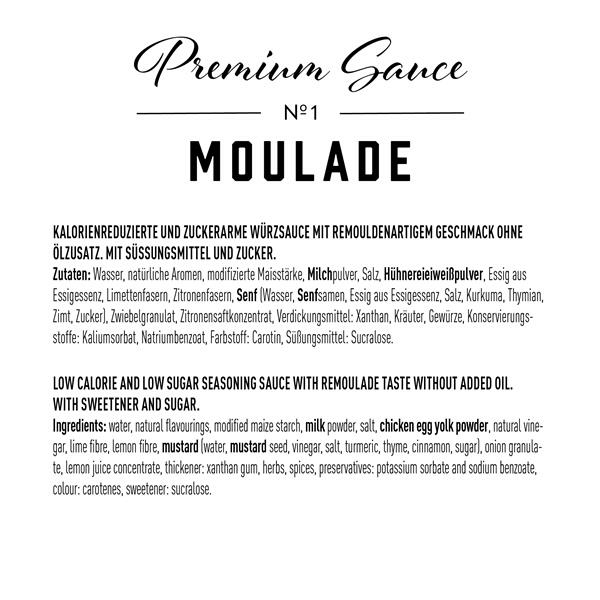 Premium Sauce

№1

MOULADE

KALORIENREDUZIERTE UND ZUCKERARME WÜRZSAUCE MIT REMOULDENARTIGEM GESCHMACK OHNE ÖLZUSATZ. MIT SÜSSUNGSMITTEL UND ZUCKER.
Zutaten: Wasser, natürliche Aromen, modifizierte Maisstärke, Milchpulver, Salz, Hühnereieiweißpulver, Essig aus Essigessenz, Limettenfasern, Zitronenfasern, Senf (Wasser, Senfsamen, Essig aus Essigessenz, Salz, Kurkuma, Thymian, Zimt, Zucker), Zwiebelgranulat, Zitronensaftkonzentrat, Verdickungsmittel: Xanthan, Kräuter, Gewürze, Konservierungsstoffe: Kaliumsorbat, Natriumbenzoat, Farbstoff: Carotin, Süßungsmittel: Sucralose.

LOW CALORIE AND LOW SUGAR SEASONING SAUCE WITH REMOULADE TASTE WITHOUT ADDED OIL. WITH SWEETENER AND SUGAR.
Ingredients: water, natural flavourings, modified maize starch, milk powder, salt, chicken egg yolk powder, natural vinegar, lime fibre, lemon fibre, mustard (water, mustard seed, vinegar, salt, turmeric, thyme, cinnamon, sugar), onion granulate, lemon juice concentrate, thickener: xanthan gum, herbs, spices, preservatives: potassium sorbate and sodium benzoate, colour: carotenes, sweetener: sucralose.